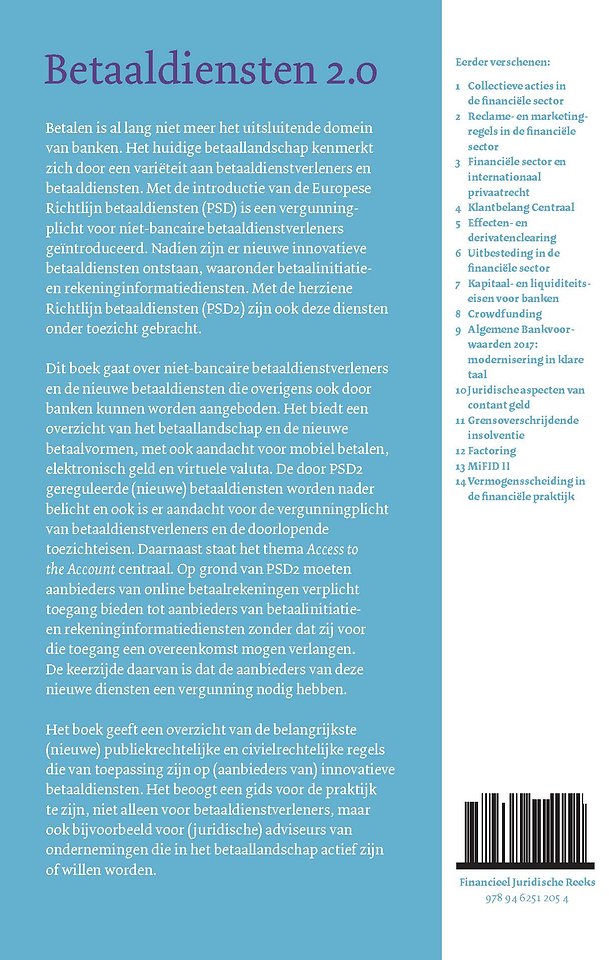 Betaaldiensten 2.0

Betalen is al lang niet meer het uitsluitende domein van banken. Het huidige betaallandschap kenmerkt zich door een variëteit aan betaaldienstverleners en betaaldiensten. Met de introductie van de Europese Richtlijn betaaldiensten (PSD) is een vergunningplicht voor niet-bancaire betaaldienstverleners geïntroduceerd. Nadien zijn er nieuwe innovatieve betaaldiensten ontstaan, waaronder betaalinitiatie- en rekeninginformatiediensten. Met de herziene Richtlijn betaaldiensten (PSD2) zijn ook deze diensten onder toezicht gebracht.

Dit boek gaat over niet-bancaire betaaldienstverleners en de nieuwe betaaldiensten die overigens ook door banken kunnen worden aangeboden. Het biedt een overzicht van het betaallandschap en de nieuwe betaalvormen, met ook aandacht voor mobiel betalen, elektronisch geld en virtuele valuta. De door PSD2 gereguleerde (nieuwe) betaaldiensten worden nader belicht en ook is er aandacht voor de vergunningplicht van betaaldienstverleners en de doorlopende toezichteisen. Daarnaast staat het thema Access to the Account centraal. Op grond van PSD2 moeten aanbieders van online betaalrekeningen verplicht toegang bieden tot aanbieders van betaalinitiatie- en rekeninginformatiediensten zonder dat zij voor die toegang een overeenkomst mogen verlangen. De keerzijde daarvan is dat de aanbieders van deze nieuwe diensten een vergunning nodig hebben.

Het boek geeft een overzicht van de belangrijkste (nieuwe) publiekrechtelijke en civielrechtelijke regels die van toepassing zijn op (aanbieders van) innovatieve betaaldiensten. Het beoogt een gids voor de praktijk te zijn, niet alleen voor betaaldienstverleners, maar ook bijvoorbeeld voor (juridische) adviseurs van ondernemingen die in het betaallandschap actief zijn of willen worden.

Eerder verschenen:
1 Collectieve acties in de financiële sector
2 Reclame- en marketingregels in de financiële sector
3 Financiële sector en internationaal privaatrecht
4 Klantbelang Centraal
5 Effecten- en derivatenclearing
6 Uitbesteding in de financiële sector
7 Kapitaal- en liquiditeitseisen voor banken
8 Crowdfunding
9 Algemene Bankvoorwaarden 2017: modernisering in klare taal
10 Juridische aspecten van contant geld
11 Grensoverschrijdende insolventie
12 Factoring
13 MiFID II
14 Vermogensscheiding in de financiële praktijk

Financieel Juridische Reeks
978 94 6251 205 4